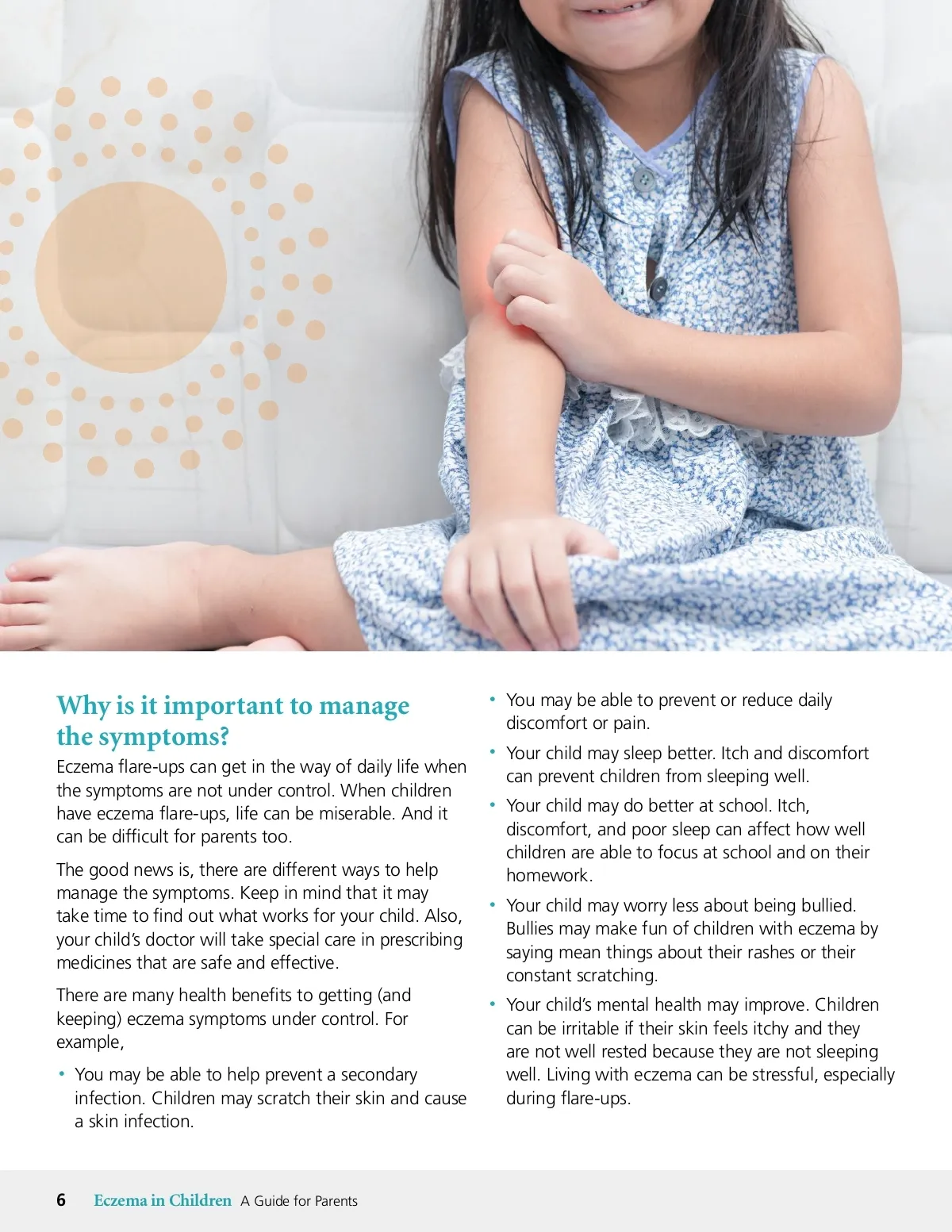 Why is it important to manage the symptoms?

Eczema flare-ups can get in the way of daily life when the symptoms are not under control. When children have eczema flare-ups, life can be miserable. And it can be difficult for parents too.

The good news is, there are different ways to help manage the symptoms. Keep in mind that it may take time to find out what works for your child. Also, your child's doctor will take special care in prescribing medicines that are safe and effective.

There are many health benefits to getting (and keeping) eczema symptoms under control. For example,

• You may be able to help prevent a secondary infection. Children may scratch their skin and cause a skin infection.

• You may be able to prevent or reduce daily discomfort or pain.

• Your child may sleep better. Itch and discomfort can prevent children from sleeping well.

• Your child may do better at school. Itch, discomfort, and poor sleep can affect how well children are able to focus at school and on their homework.

• Your child may worry less about being bullied. Bullies may make fun of children with eczema by saying mean things about their rashes or their constant scratching.

• Your child's mental health may improve. Children can be irritable if their skin feels itchy and they are not well rested because they are not sleeping well. Living with eczema can be stressful, especially during flare-ups.

6 Eczema in Children A Guide for Parents